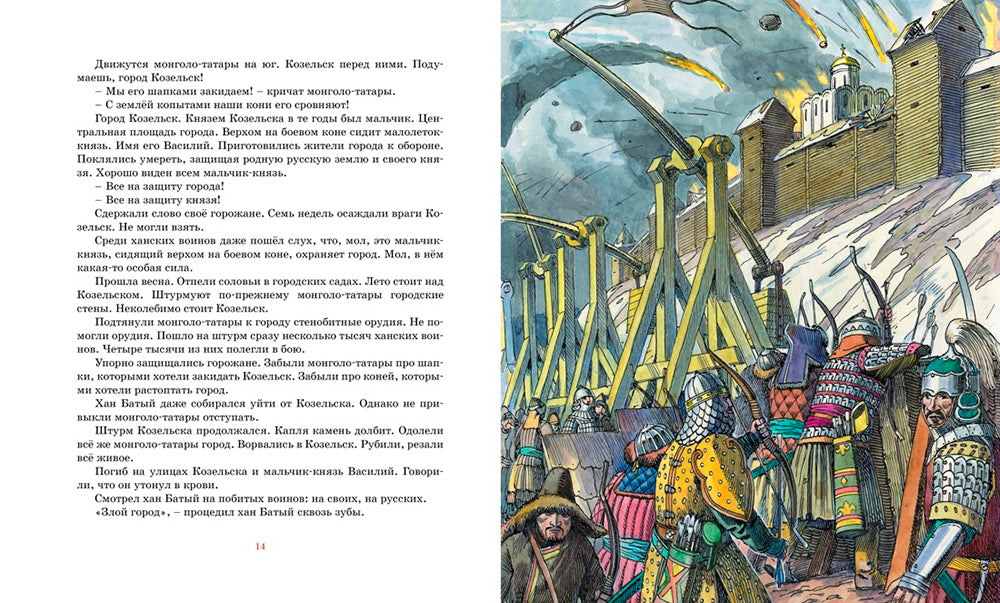 Движутся монголо-татары на юг. Козельск перед ними. Подумаешь, город Козельск!
– Мы его шапками закидаем! – кричат монголо-татары.
– С землёй копытами наши кони его сровняют!
Город Козельск. Князем Козельска в те годы был мальчик. Центральная площадь города. Верхом на боевом коне сидит малолеток-князь. Имя его Василий. Приготовились жители города к обороне. Поклялись умереть, защищая родную русскую землю и своего князя. Хорошо виден всем мальчик-князь.
– Все на защиту города!
– Все на защиту князя!
Сдержали слово своё горожане. Семь недель осаждали враги Козельск. Не могли взять.
Среди ханских воинов даже пошёл слух, что, мол, это мальчик-князь, сидящий верхом на боевом коне, охраняет город. Мол, в нём какая-то особая сила.
Прошла весна. Отпели соловьи в городских садах. Лето стоит над Козельском. Штурмуют по-прежнему монголо-татары городские стены. Неколебимо стоит Козельск.
Подтянули монголо-татары к городу стенобитные орудия. Не помогли орудия. Пошло на штурм сразу несколько тысяч ханских воинов. Четыре тысячи из них полегли в бою.
Упорно защищались горожане. Забыли монголо-татары про шапки, которыми хотели закидать Козельск. Забыли про коней, которыми хотели растоптать город.
Хан Батый даже собирался уйти от Козельска. Однако не привыкли монголо-татары отступать.
Штурм Козельска продолжался. Капля камень долбит. Одолели всё же монголо-татары город. Ворвались в Козельск. Рубили, резали всё живое.
Погиб на улицах Козельска и мальчик-князь Василий. Говорили, что он утонул в крови.
Смотрел хан Батый на побитых воинов: на своих, на русских.
«Злой город», – процедил хан Батый сквозь зубы.

14